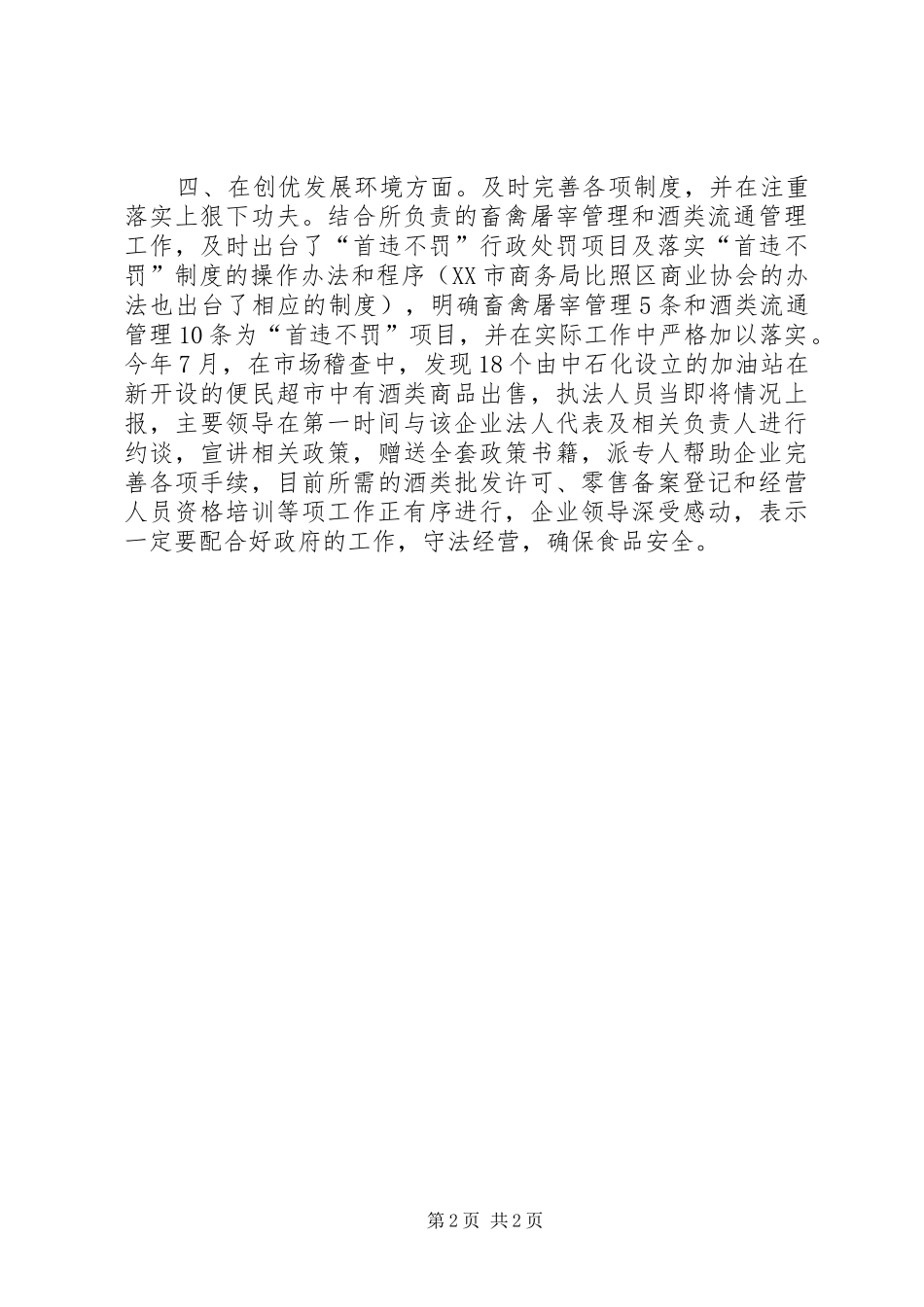 四、在创优发展环境方面。及时完善各项制度，并在注重落实上狠下功夫。结合所负责的畜禽屠宰管理和酒类流通管理工作，及时出台了“首违不罚”行政处罚项目及落实“首违不罚”制度的操作办法和程序（XX市商务局比照区商业协会的办法也出台了相应的制度），明确畜禽屠宰管理5条和酒类流通管理10条为“首违不罚”项目，并在实际工作中严格加以落实。今年7月，在市场稽查中，发现18个由中石化设立的加油站在新开设的便民超市中有酒类商品出售，执法人员当即将情况上报，主要领导在第一时间与该企业法人代表及相关负责人进行约谈，宣讲相关政策，赠送全套政策书籍，派专人帮助企业完善各项手续，目前所需的酒类批发许可、零售备案登记和经营人员资格培训等项工作正有序进行，企业领导深受感动，表示一定要配合好政府的工作，守法经营，确保食品安全。

第2页 共2页